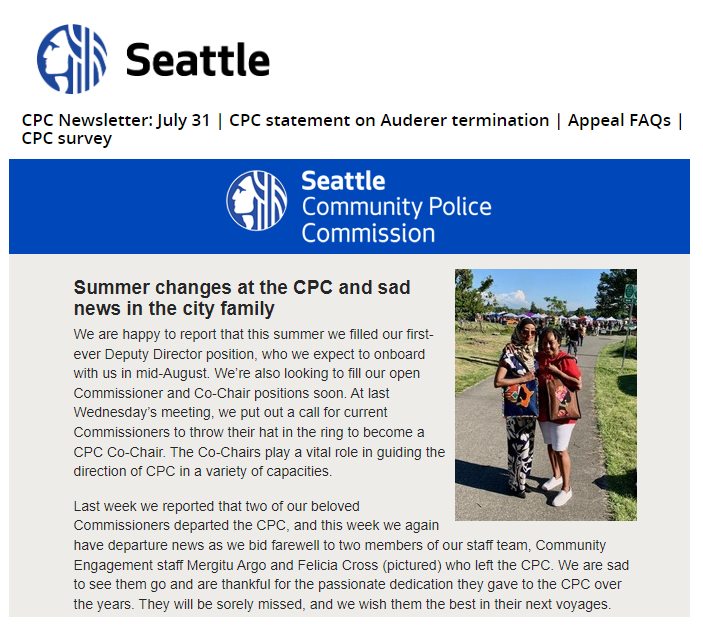 Seattle

CPC Newsletter: July 31 | CPC statement on Auderer termination | Appeal FAQs | CPC survey

Seattle
Community Police
Commission

Summer changes at the CPC and sad news in the city family

We are happy to report that this summer we filled our first-ever Deputy Director position, who we expect to onboard with us in mid-August. We're also looking to fill our open Commissioner and Co-Chair positions soon. At last Wednesday's meeting, we put out a call for current Commissioners to throw their hat in the ring to become a CPC Co-Chair. The Co-Chairs play a vital role in guiding the direction of CPC in a variety of capacities.

Last week we reported that two of our beloved Commissioners departed the CPC, and this week we again have departure news as we bid farewell to two members of our staff team, Community Engagement staff Mergitu Argo and Felicia Cross (pictured) who left the CPC. We are sad to see them go and are thankful for the passionate dedication they gave to the CPC over the years. They will be sorely missed, and we wish them the best in their next voyages.